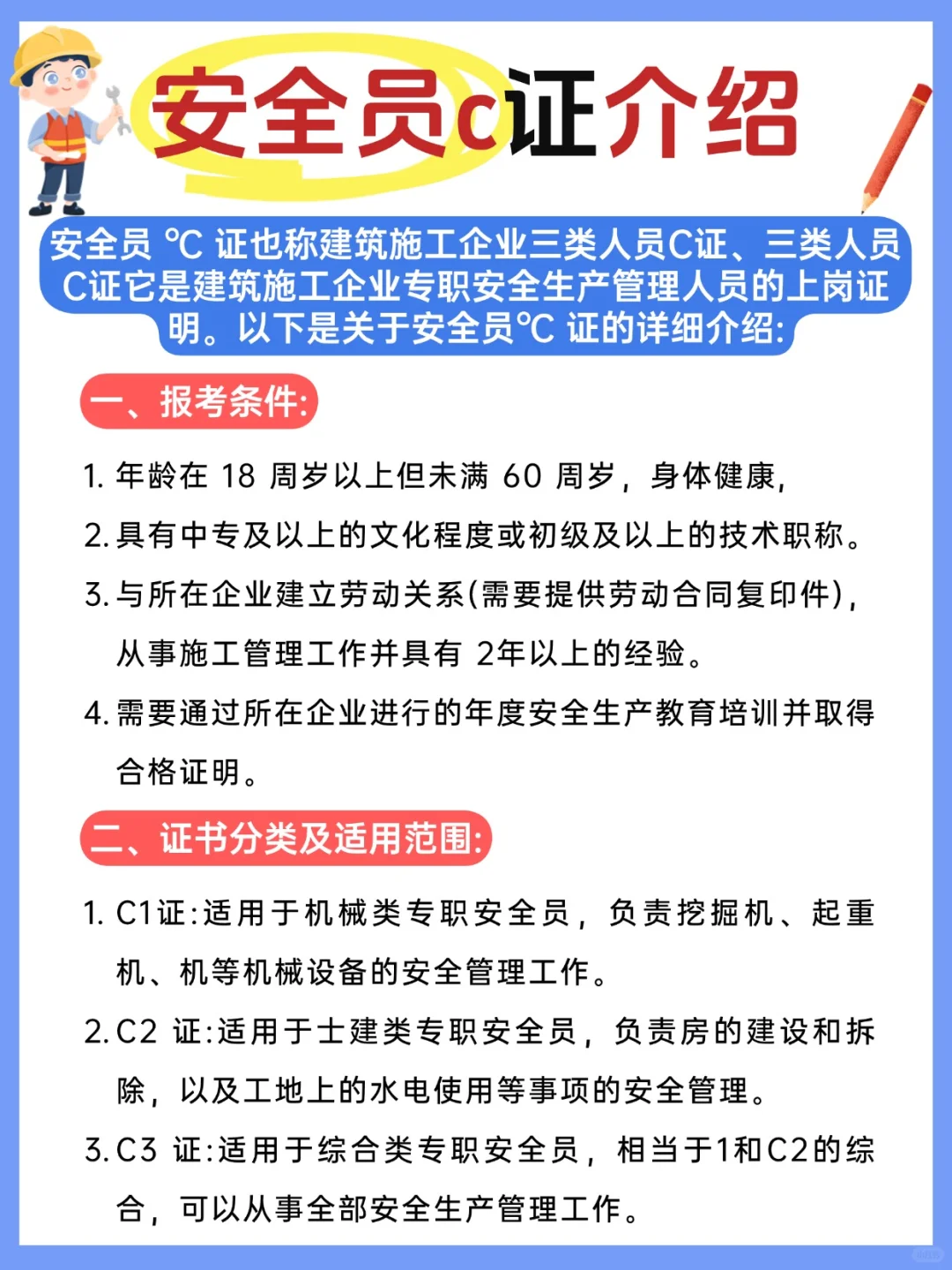 安全员c证介绍

安全员 ℃ 证也称建筑施工企业三类人员C证、三类人员C证它是建筑施工企业专职安全生产管理人员的上岗证明。以下是关于安全员℃ 证的详细介绍:

一、报考条件:

1. 年龄在 18 周岁以上但未满 60 周岁，身体健康，

2. 具有中专及以上的文化程度或初级及以上的技术职称。

3. 与所在企业建立劳动关系(需要提供劳动合同复印件)，从事施工管理工作并具有 2年以上的经验。

4. 需要通过所在企业进行的年度安全生产教育培训并取得合格证明。

二、证书分类及适用范围:

1. C1证:适用于机械类专职安全员，负责挖掘机、起重机、机等机械设备的安全管理工作。

2. C2 证:适用于士建类专职安全员，负责房的建设和拆除，以及工地上的水电使用等事项的安全管理。

3. C3 证:适用于综合类专职安全员，相当于1和C2的综合，可以从事全部安全生产管理工作。